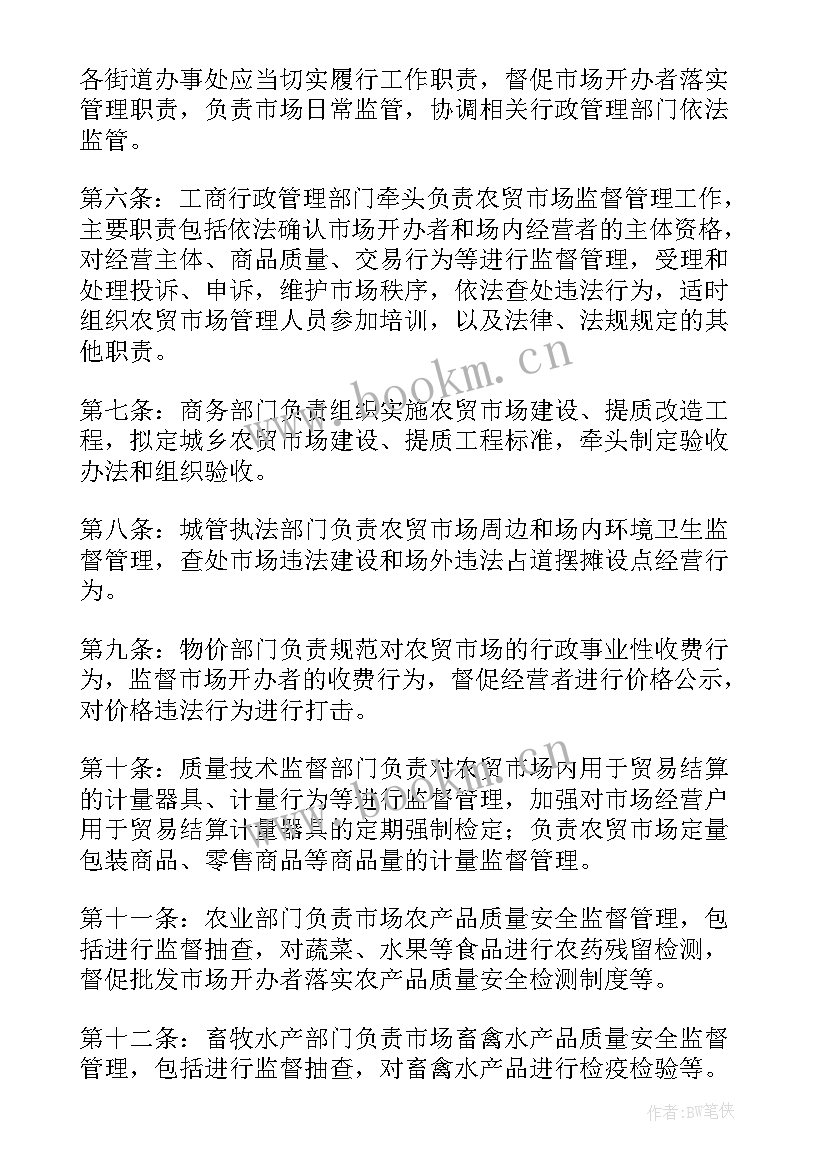 各街道办事处应当切实履行工作职责，督促市场开办者落实管理职责，负责市场日常监管，协调相关行政管理部门依法监管。

第六条：工商行政管理部门牵头负责农贸市场监督管理工作，主要职责包括依法确认市场开办者和场内经营者的主体资格，对经营主体、商品质量、交易行为等进行监督管理，受理和处理投诉、申诉，维护市场秩序，依法查处违法行为，适时组织农贸市场管理人员参加培训，以及法律、法规规定的其他职责。

www.bookm.cn

第七条：商务部门负责组织实施农贸市场建设、提质改造工程，拟定城乡农贸市场建设、提质工程标准，牵头制定验收办法和组织验收。

第八条：城管执法部门负责农贸市场周边和场内环境卫生监督管理，查处市场违法建设和场外违法占道摆摊设点经营行为。

第九条：物价部门负责规范对农贸市场的行政事业性收费行为，监督市场开办者的收费行为，督促经营者进行价格公示，对价格违法行为进行打击。

第十条：质量技术监督部门负责对农贸市场内用于贸易结算的计量器具、计量行为等进行监督管理，加强对市场经营户用于贸易结算计量器具的定期强制检定；负责农贸市场定量包装商品、零售商品等商品量的计量监督管理。

第十一条：农业部门负责市场农产品质量安全监督管理，包括进行监督抽查，对蔬菜、水果等食品进行农药残留检测，督促批发市场开办者落实农产品质量安全检测制度等。

第十二条：畜牧水产部门负责市场畜禽水产品质量安全监督管理，包括进行监督抽查，对畜禽水产品进行检疫检验等。

作者:BW笔侠